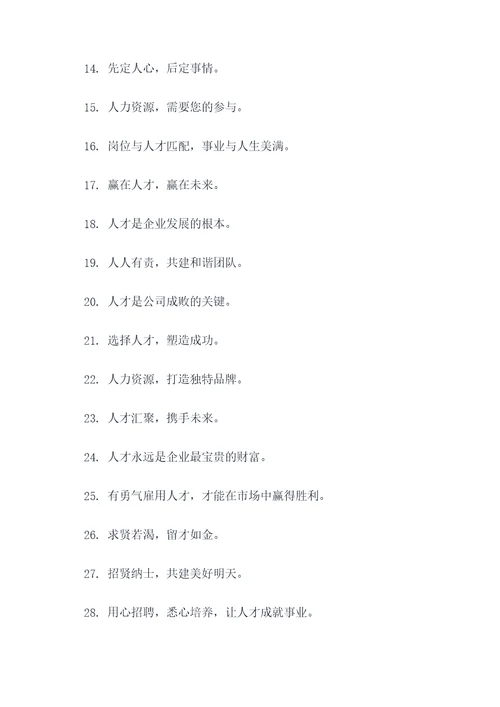 14. 先定人心，后定事情。

15. 人力资源，需要您的参与。

16. 岗位与人才匹配，事业与人生美满。

17. 赢在人才，赢在未来。

18. 人才是企业发展的根本。

19. 人人有责，共建和谐团队。

20. 人才是公司成败的关键。

21. 选择人才，塑造成功。

22. 人力资源，打造独特品牌。

23. 人才汇聚，携手未来。

24. 人才永远是企业最宝贵的财富。

25. 有勇气雇用人才，才能在市场中赢得胜利。

26. 求贤若渴，留才如金。

27. 招贤纳士，共建美好明天。

28. 用心招聘，悉心培养，让人才成就事业。